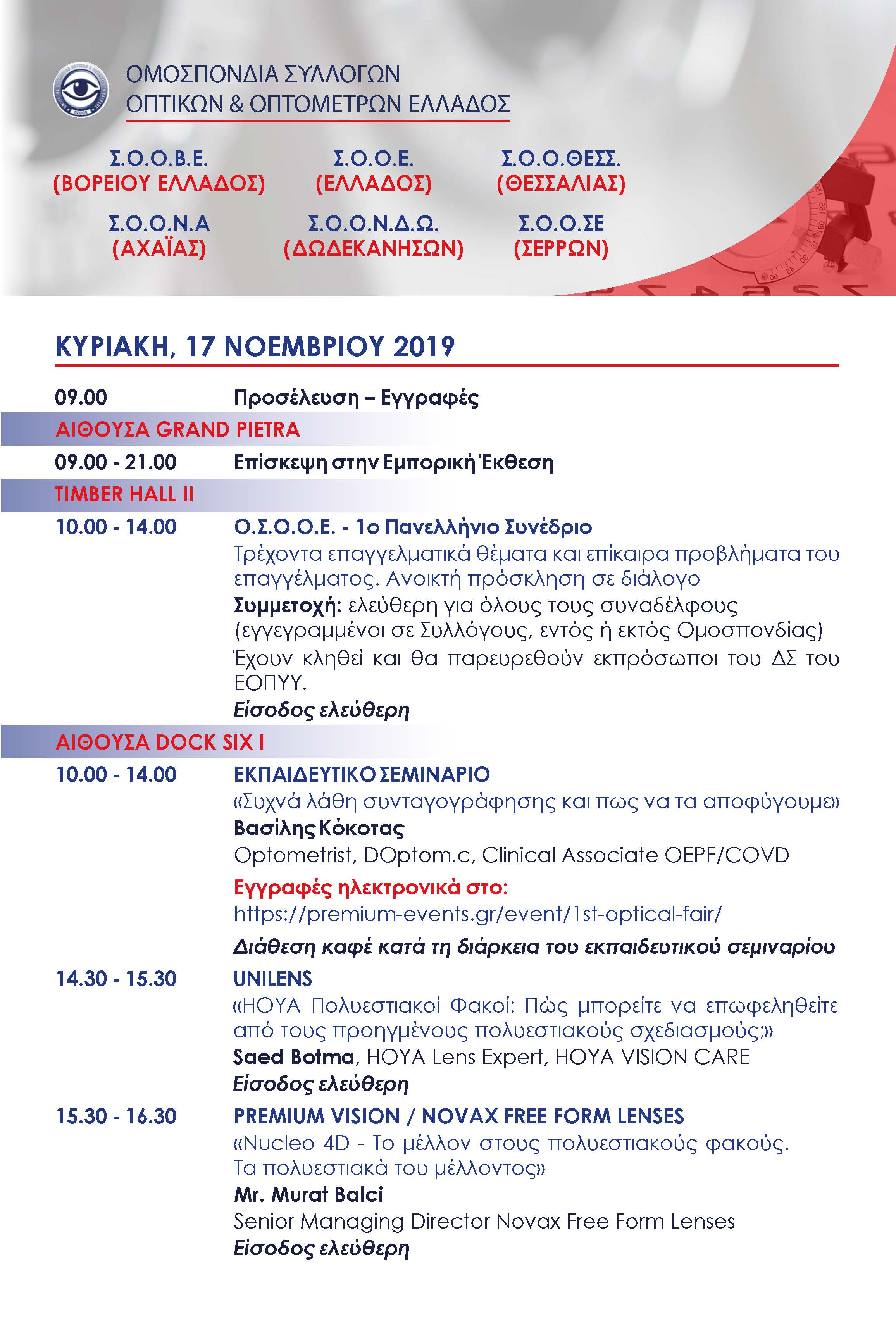 ΟΜΟΣΠΟΝΔΙΑ ΣΥΛΛΟΓΩΝ
ΟΠΤΙΚΩΝ & ΟΠΤΟΜΕΤΡΩΝ ΕΛΛΑΔΟΣ

Σ.Ο.Ο.Β.Ε.
(ΒΟΡΕΙΟΥ ΕΛΛΑΔΟΣ)

Σ.Ο.Ο.Ε.
(ΕΛΛΑΔΟΣ)

Σ.Ο.Ο.ΘΕΣΣ.
(ΘΕΣΣΑΛΙΑΣ)

Σ.Ο.Ο.Ν.Α
(ΑΧΑΪΑΣ)

Σ.Ο.Ο.Ν.Δ.Ω.
(ΔΩΔΕΚΑΝΗΣΩΝ)

Σ.Ο.Ο.ΣΕ
(ΣΕΡΡΩΝ)

ΚΥΡΙΑΚΗ, 17 ΝΟΕΜΒΡΙΟΥ 2019

09.00 Προσέλευση – Εγγραφές

ΑΙΘΟΥΣΑ GRAND PIETRA

09.00 - 21.00 Επίσκεψη στην Εμπορική Έκθεση

TIMBER HALL II

10.00 - 14.00 Ο.Σ.Ο.Ο.Ε. - 1ο Πανελλήνιο Συνέδριο
Τρέχοντα επαγγελματικά θέματα και επίκαιρα προβλήματα του επαγγέλματος. Ανοικτή πρόσκληση σε διάλογο
Συμμετοχή: ελεύθερη για όλους τους συναδέλφους (εγγεγραμμένοι σε Συλλόγους, εντός ή εκτός Ομοσπονδίας)
Έχουν κληθεί και θα παρευρεθούν εκπρόσωποι του ΔΣ του ΕΟΠΥΥ.
Είσοδος ελεύθερη

ΑΙΘΟΥΣΑ DOCK SIX I

10.00 - 14.00 ΕΚΠΑΙΔΕΥΤΙΚΟ ΣΕΜΙΝΑΡΙΟ
«Συχνά λάθη συνταγογράφησης και πως να τα αποφύγουμε»
Βασίλης Κόκοτας
Optometrist, DOptom.c, Clinical Associate OEPF/COVD
Εγγραφές ηλεκτρονικά στο:
https://premium-events.gr/event/1st-optical-fair/
Διάθεση καφέ κατά τη διάρκεια του εκπαιδευτικού σεμιναρίου

14.30 - 15.30 UNILENS
«HOYA Πολυεστιακοί Φακοί: Πώς μπορείτε να επωφεληθείτε από τους προηγμένους πολυεστιακούς σχεδιασμούς;»
Saed Botma, HOYA Lens Expert, HOYA VISION CARE
Είσοδος ελεύθερη

15.30 - 16.30 PREMIUM VISION / NOVAX FREE FORM LENSES
«Nucleo 4D - Το μέλλον στους πολυεστιακούς φακούς. Τα πολυεστιακά του μέλλοντος»
Mr. Murat Balci
Senior Managing Director Novax Free Form Lenses
Είσοδος ελεύθερη